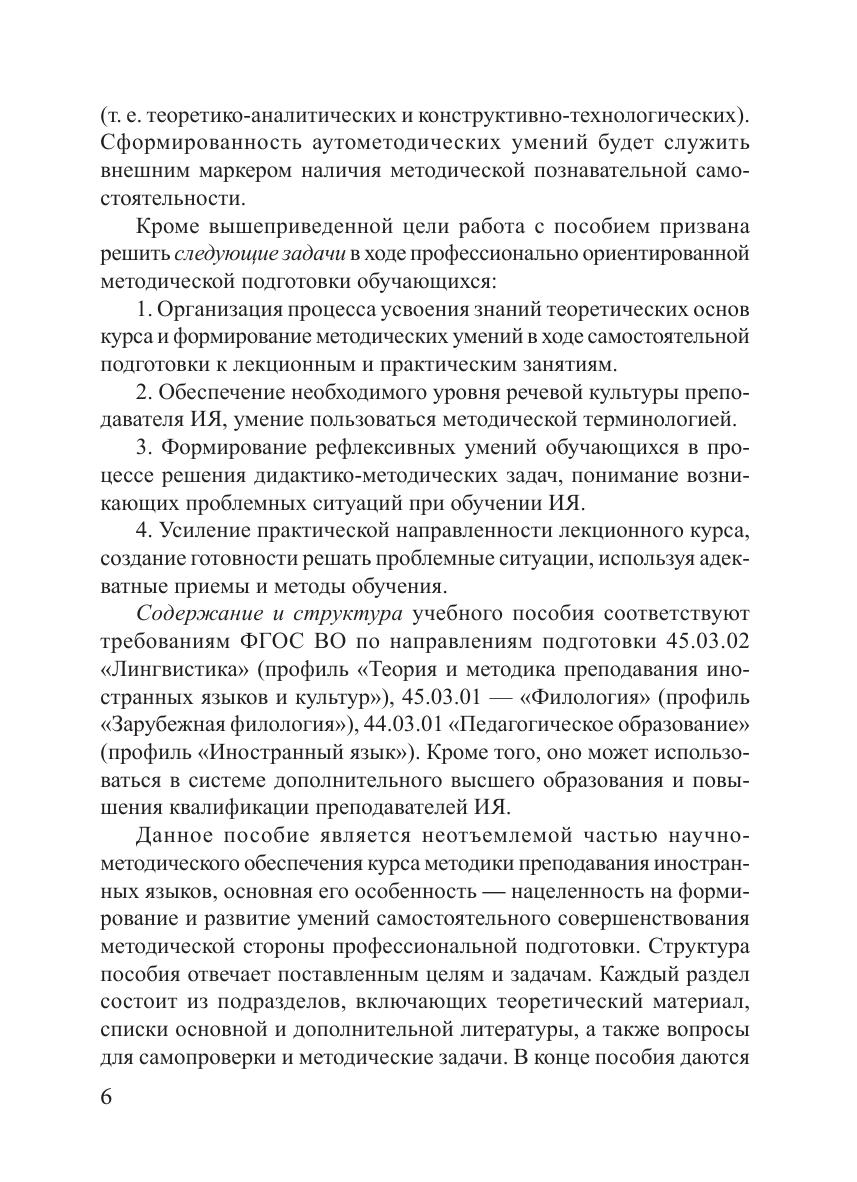 (т. е. теоретико-аналитических и конструктивно-технологических). Сформированность аутометодических умений будет служить внешним маркером наличия методической познавательной самостоятельности.

Кроме вышеприведенной цели работа с пособием призвана решить следующие задачи в ходе профессионально ориентированной методической подготовки обучающихся:

1. Организация процесса усвоения знаний теоретических основ курса и формирование методических умений в ходе самостоятельной подготовки к лекционным и практическим занятиям.

2. Обеспечение необходимого уровня речевой культуры преподавателя ИЯ, умение пользоваться методической терминологией.

3. Формирование рефлексивных умений обучающихся в процессе решения дидактико-методических задач, понимание возникающих проблемных ситуаций при обучении ИЯ.

4. Усиление практической направленности лекционного курса, создание готовности решать проблемные ситуации, используя адекватные приемы и методы обучения.

Содержание и структура учебного пособия соответствуют требованиям ФГОС ВО по направлениям подготовки 45.03.02 «Лингвистика» (профиль «Теория и методика преподавания иностранных языков и культур»), 45.03.01 — «Филология» (профиль «Зарубежная филология»), 44.03.01 «Педагогическое образование» (профиль «Иностранный язык»). Кроме того, оно может использоваться в системе дополнительного высшего образования и повышения квалификации преподавателей ИЯ.

Данное пособие является неотъемлемой частью научно-методического обеспечения курса методики преподавания иностранных языков, основная его особенность — нацеленность на формирование и развитие умений самостоятельного совершенствования методической стороны профессиональной подготовки. Структура пособия отвечает поставленным целям и задачам. Каждый раздел состоит из подразделов, включающих теоретический материал, списки основной и дополнительной литературы, а также вопросы для самопроверки и методические задачи. В конце пособия даются

6